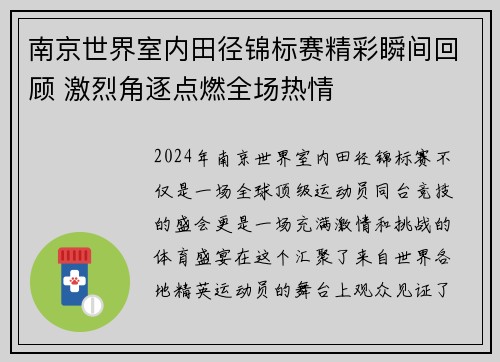 南京世界室内田径锦标赛精彩瞬间回顾 激烈角逐点燃全场热情

2024年南京世界室内田径锦标赛不仅是一场全球顶级运动员同台竞技的盛会更是一场充满激情和挑战的体育盛宴在这个汇聚了来自世界各地精英运动员的舞台上观众见证了